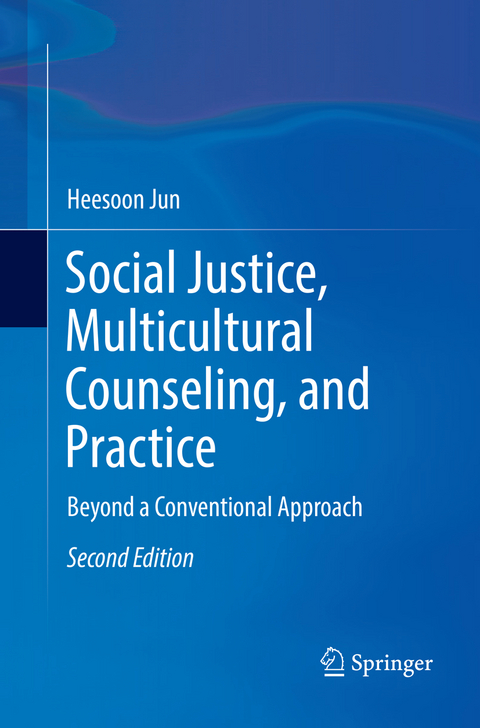 Heesoon Jun

Social Justice, Multicultural Counseling, and Practice

Beyond a Conventional Approach

Second Edition

Springer